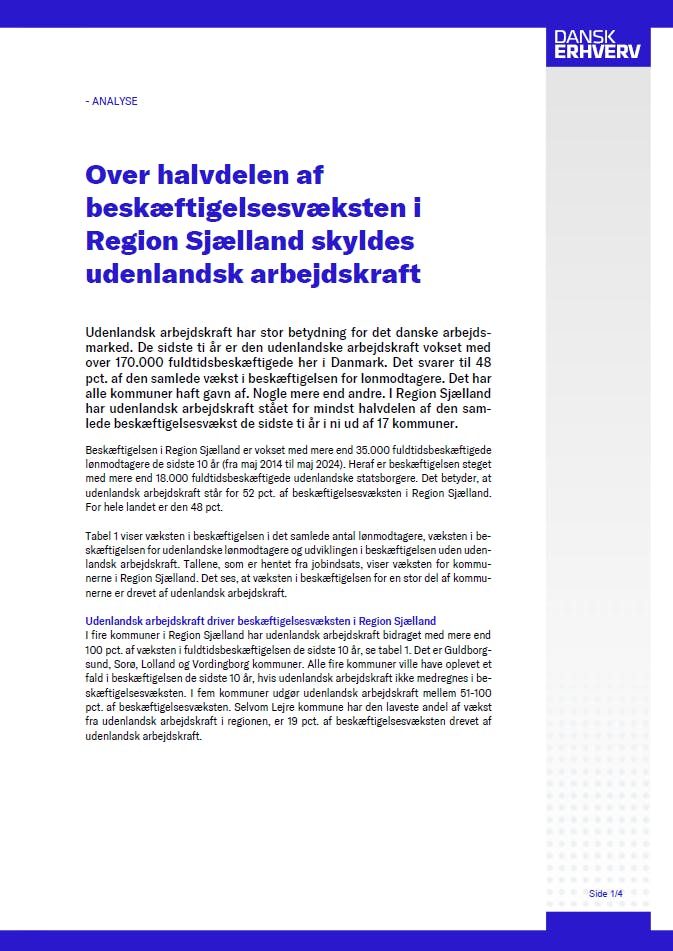 DANSK ERHVERV

- ANALYSE

Over halvdelen af beskæftigelsesvæksten i Region Sjælland skyldes udenlandsk arbejdskraft

Udenlandsk arbejdskraft har stor betydning for det danske arbejdsmarked. De sidste ti år er den udenlandske arbejdskraft vokset med over 170.000 fuldtidsbeskæftigede her i Danmark. Det svarer til 48 pct. af den samlede vækst i beskæftigelsen for lønmodtagere. Det har alle kommuner haft gavn af. Nogle mere end andre. I Region Sjælland har udenlandsk arbejdskraft stået for mindst halvdelen af den samlede beskæftigelsesvækst de sidste ti år i ni ud af 17 kommuner.

Beskæftigelsen i Region Sjælland er vokset med mere end 35.000 fuldtidsbeskæftigede lønmodtagere de sidste 10 år (fra maj 2014 til maj 2024). Heraf er beskæftigelsen steget med mere end 18.000 fuldtidsbeskæftigede udenlandske statsborgere. Det betyder, at udenlandsk arbejdskraft står for 52 pct. af beskæftigelsesvæksten i Region Sjælland. For hele landet er den 48 pct.

Tabel 1 viser væksten i beskæftigelsen i det samlede antal lønmodtagere, væksten i beskæftigelsen for udenlandske lønmodtagere og udviklingen i beskæftigelsen uden udenlandsk arbejdskraft. Tallene, som er hentet fra jobindsats, viser væksten for kommunerne i Region Sjælland. Det ses, at væksten i beskæftigelsen for en stor del af kommunerne er drevet af udenlandsk arbejdskraft.

Udenlandsk arbejdskraft driver beskæftigelsesvæksten i Region Sjælland
I fire kommuner i Region Sjælland har udenlandsk arbejdskraft bidraget med mere end 100 pct. af væksten i fuldtidsbeskæftigelsen de sidste 10 år, se tabel 1. Det er Guldborgsund, Sorø, Lolland og Vordingborg kommuner. Alle fire kommuner ville have oplevet et fald i beskæftigelsen de sidste 10 år, hvis udenlandsk arbejdskraft ikke medregnes i beskæftigelsesvæksten. I fem kommuner udgør udenlandsk arbejdskraft mellem 51-100 pct. af beskæftigelsesvæksten. Selvom Lejre kommune har den laveste andel af vækst fra udenlandsk arbejdskraft i regionen, er 19 pct. af beskæftigelsesvæksten drevet af udenlandsk arbejdskraft.

Side 1/4